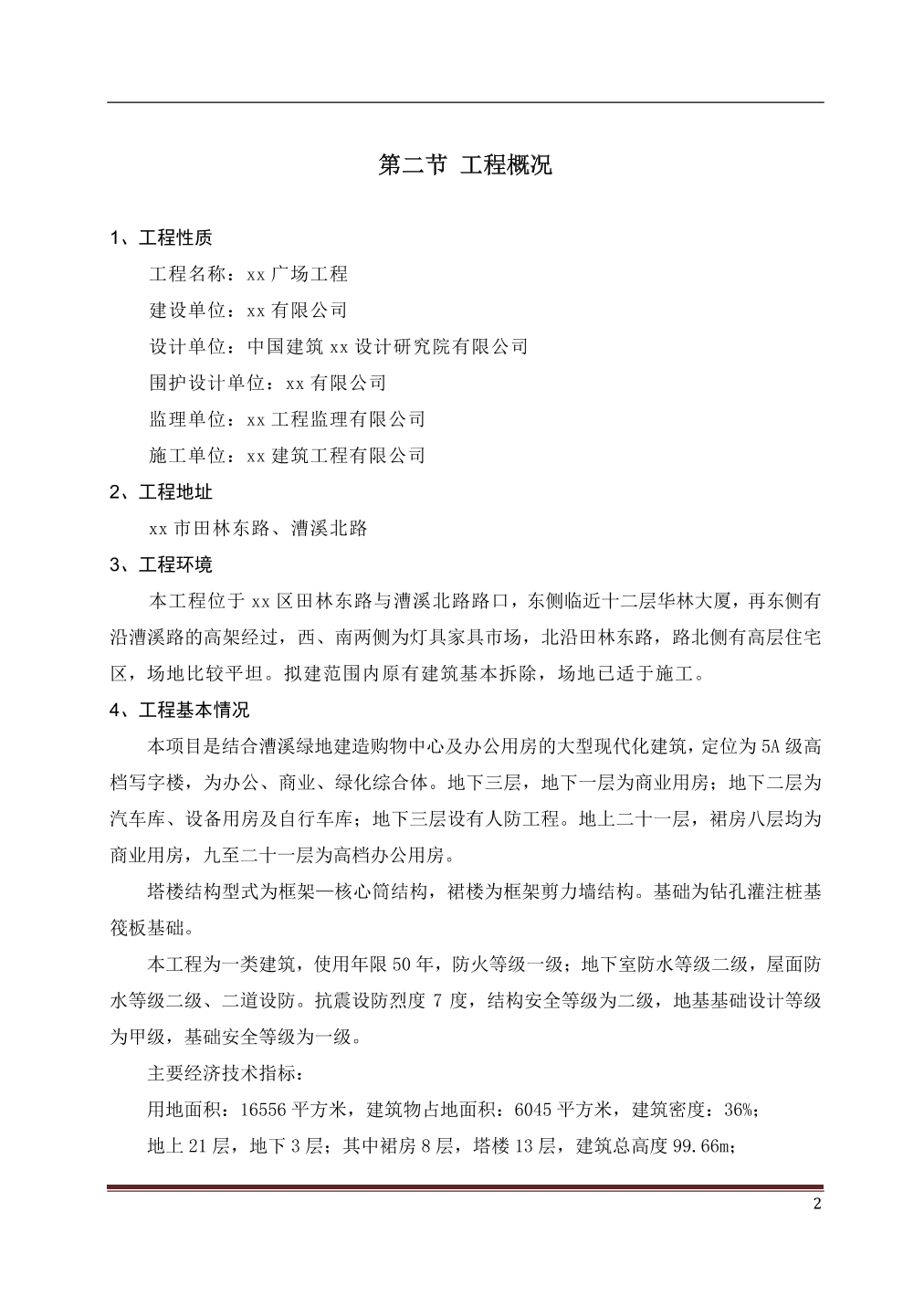 第二节 工程概况

1、工程性质

工程名称：xx 广场工程

建设单位：xx 有限公司

设计单位：中国建筑 xx 设计研究院有限公司

围护设计单位：xx 有限公司

监理单位：xx 工程监理有限公司

施工单位：xx 建筑工程有限公司

2、工程地址

xx 市田林东路、漕溪北路

3、工程环境

本工程位于 xx 区田林东路与漕溪北路路口，东侧临近十二层华林大厦，再东侧有沿漕溪路的高架经过，西、南两侧为灯具家具市场，北沿田林东路，路北侧有高层住宅区，场地比较平坦。拟建范围内原有建筑基本拆除，场地已适于施工。

4、工程基本情况

本项目是结合漕溪绿地建造购物中心及办公用房的大型现代化建筑，定位为 5A 级高档写字楼，为办公、商业、绿化综合体。地下三层，地下一层为商业用房；地下二层为汽车库、设备用房及自行车库；地下三层设有人防工程。地上二十一层，裙房八层均为商业用房，九至二十一层为高档办公用房。

塔楼结构型式为框架—核心筒结构，裙楼为框架剪力墙结构。基础为钻孔灌注桩基筏板基础。

本工程为一类建筑，使用年限 50 年，防火等级一级；地下室防水等级二级，屋面防水等级二级、二道设防。抗震设防烈度 7 度，结构安全等级为二级，地基基础设计等级为甲级，基础安全等级为一级。

主要经济技术指标：

用地面积：16556 平方米，建筑物占地面积：6045 平方米，建筑密度：36%；

地上 21 层，地下 3 层；其中裙房 8 层，塔楼 13 层，建筑总高度 99.66m；

2